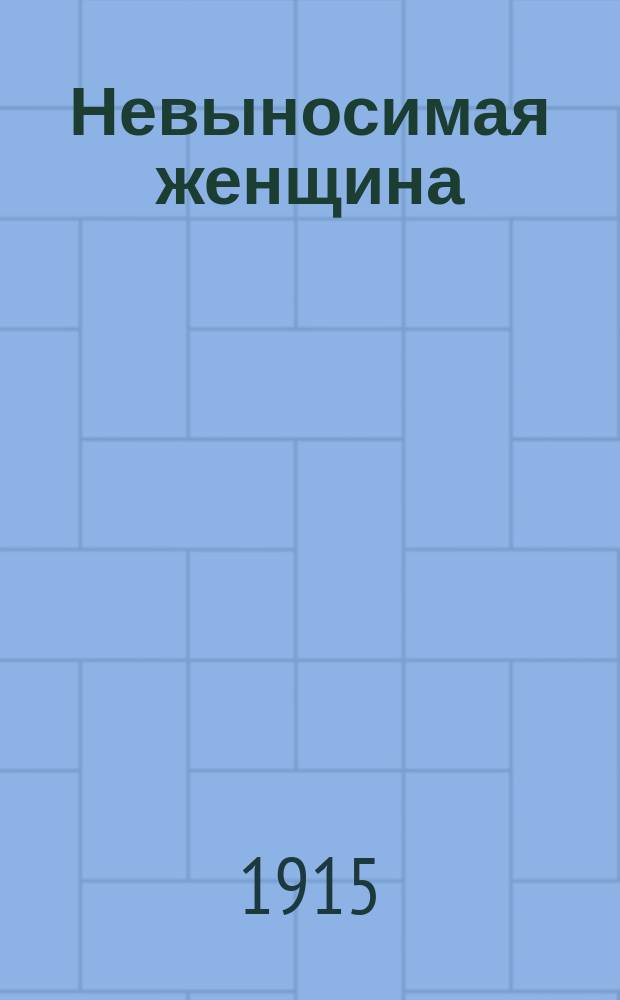 Невыносимая женщина

1915